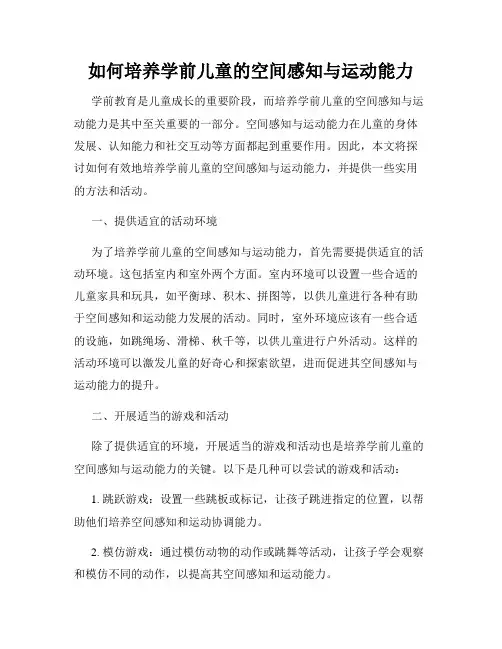 如何培养学前儿童的空间感知与运动能力

学前教育是儿童成长的重要阶段，而培养学前儿童的空间感知与运动能力是其中至关重要的一部分。空间感知与运动能力在儿童的身体发展、认知能力和社交互动等方面都起到重要作用。因此，本文将探讨如何有效地培养学前儿童的空间感知与运动能力，并提供一些实用的方法和活动。

一、提供适宜的活动环境

为了培养学前儿童的空间感知与运动能力，首先需要提供适宜的活动环境。这包括室内和室外两个方面。室内环境可以设置一些合适的儿童家具和玩具，如平衡球、积木、拼图等，以供儿童进行各种有助于空间感知和运动能力发展的活动。同时，室外环境应该有一些合适的设施，如跳绳场、滑梯、秋千等，以供儿童进行户外活动。这样的活动环境可以激发儿童的好奇心和探索欲望，进而促进其空间感知与运动能力的提升。

二、开展适当的游戏和活动

除了提供适宜的环境，开展适当的游戏和活动也是培养学前儿童的空间感知与运动能力的关键。以下是几种可以尝试的游戏和活动：

1. 跳跃游戏：设置一些跳板或标记，让孩子跳进指定的位置，以帮助他们培养空间感知和运动协调能力。

2. 模仿游戏：通过模仿动物的动作或跳舞等活动，让孩子学会观察和模仿不同的动作，以提高其空间感知和运动能力。